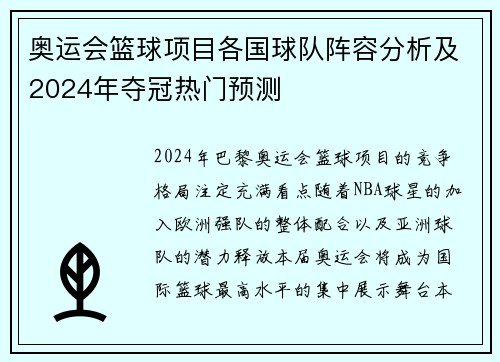 奥运会篮球项目各国球队阵容分析及2024年夺冠热门预测

2024年巴黎奥运会篮球项目的竞争格局注定充满看点随着NBA球星的加入欧洲强队的整体配合以及亚洲球队的潜力释放本届奥运会将成为国际篮球最高水平的集中展示舞台本